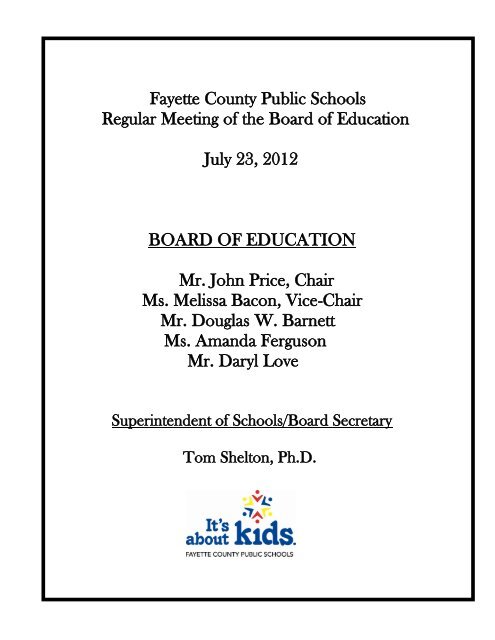 Fayette County Public Schools
Regular Meeting of the Board of Education

July 23, 2012

BOARD OF EDUCATION

Mr. John Price, Chair
Ms. Melissa Bacon, Vice-Chair
Mr. Douglas W. Barnett
Ms. Amanda Ferguson
Mr. Daryl Love

Superintendent of Schools/Board Secretary

Tom Shelton, Ph.D.

It's about kids.
FAYETTE COUNTY PUBLIC SCHOOLS